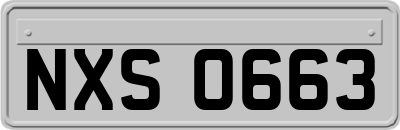 NXS 0663